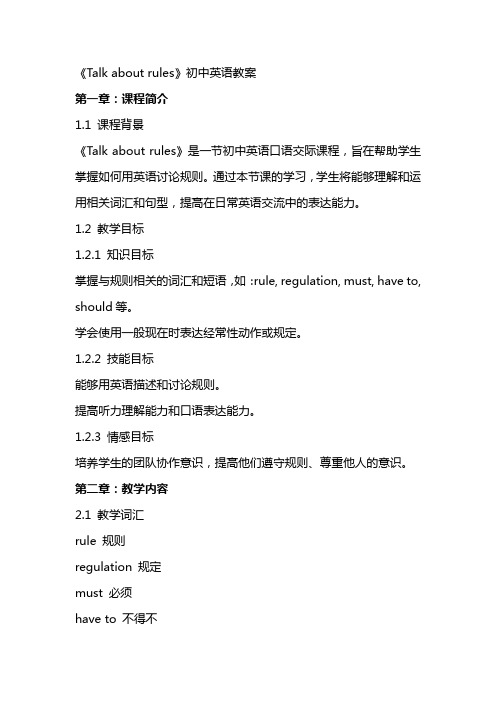 《Talk about rules》初中英语教案

第一章：课程简介

1.1 课程背景

《Talk about rules》是一节初中英语口语交际课程，旨在帮助学生掌握如何用英语讨论规则。通过本节课的学习，学生将能够理解和运用相关词汇和句型，提高在日常英语交流中的表达能力。

1.2 教学目标

1.2.1 知识目标

掌握与规则相关的词汇和短语，如：rule, regulation, must, have to, should 等。

学会使用一般现在时表达经常性动作或规定。

1.2.2 技能目标

能够用英语描述和讨论规则。

提高听力理解能力和口语表达能力。

1.2.3 情感目标

培养学生的团队协作意识，提高他们遵守规则、尊重他人的意识。

第二章：教学内容

2.1 教学词汇

rule 规则

regulation 规定

must 必须

have to 不得不